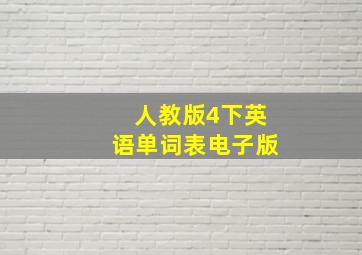 人教版4下英语单词表电子版